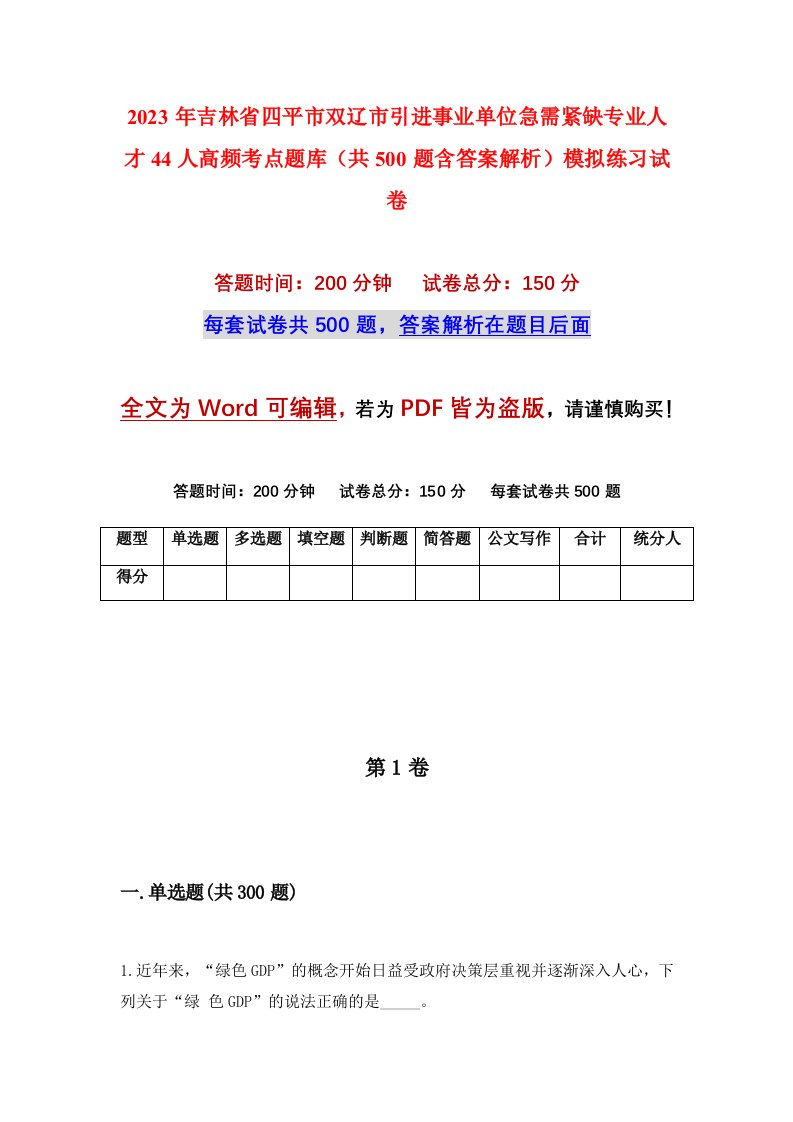 2023年吉林省四平市双辽市引进事业单位急需紧缺专业人才44人高频考点题库（共500题含答案解析）模拟练习试卷

答题时间：200分钟　试卷总分：150分

每套试卷共500题，答案解析在题目后面

全文为Word可编辑，若为PDF皆为盗版，请谨慎购买！

答题时间：200分钟　试卷总分：150分　每套试卷共500题

| 题型 | 单选题 | 多选题 | 填空题 | 判断题 | 简答题 | 公文写作 | 合计 | 统分人 |
|---|---|---|---|---|---|---|---|---|
| 得分 | | | | | | | | |

第1卷

一.单选题(共300题)

1.近年来，“绿色GDP”的概念开始日益受政府决策层重视并逐渐深入人心，下列关于“绿 色GDP”的说法正确的是_____。